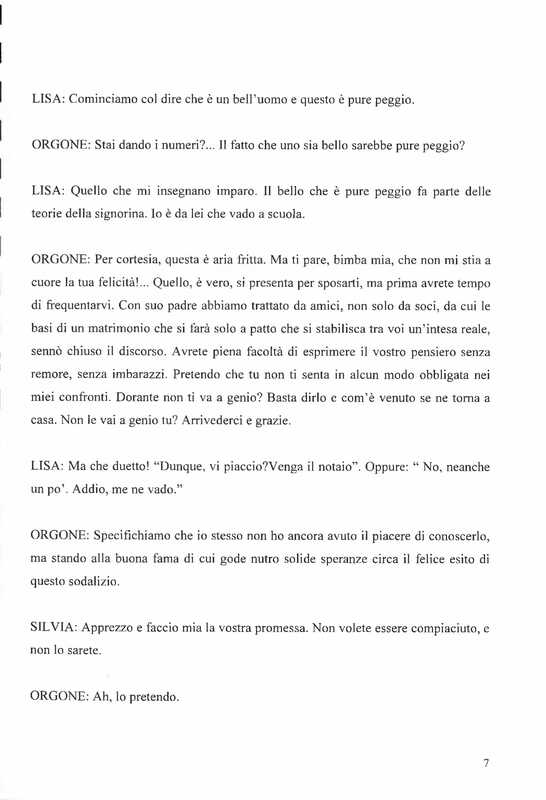 LISA: Cominciamo col dire che è un bell'uomo e questo è pure peggio.

ORGONE: Stai dando i numeri?... Il fatto che uno sia bello sarebbe pure peggio?

LISA: Quello che mi insegnano imparo. Il bello che è pure peggio fa parte delle teorie della signorina. Io è da lei che vado a scuola.

ORGONE: Per cortesia, questa è aria fritta. Ma ti pare, bimba mia, che non mi stia a cuore la tua felicità!... Quello, è vero, si presenta per sposarti, ma prima avrete tempo di frequentarvi. Con suo padre abbiamo trattato da amici, non solo da soci, da cui le basi di un matrimonio che si farà solo a patto che si stabilisca tra voi un'intesa reale, sennò chiuso il discorso. Avrete piena facoltà di esprimere il vostro pensiero senza remore, senza imbarazzi. Pretendo che tu non ti senta in alcun modo obbligata nei miei confronti. Dorante non ti va a genio? Basta dirlo e com'è venuto se ne torna a casa. Non le vai a genio tu? Arrivederci e grazie.

LISA: Ma che duetto! "Dunque, vi piaccio?Venga il notaio". Oppure: " No, neanche un po'. Addio, me ne vado."

ORGONE: Specifichiamo che io stesso non ho ancora avuto il piacere di conoscerlo, ma stando alla buona fama di cui gode nutro solide speranze circa il felice esito di questo sodalizio.

SILVIA: Apprezzo e faccio mia la vostra promessa. Non volete essere compiaciuto, e non lo sarete.

ORGONE: Ah, lo pretendo.

7